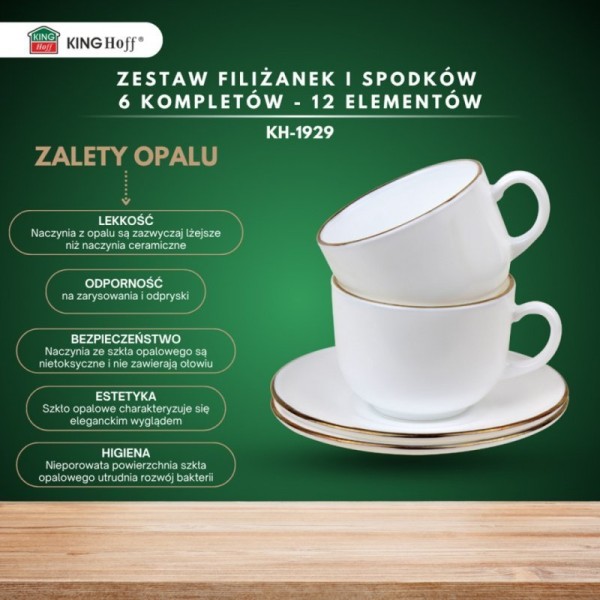 KING Hoff KING Hoff®

ZESTAW FILIŻANEK I SPODKÓW
6 KOMPLETÓW - 12 ELEMENTÓW

KH-1929

ZALETY OPALU

LEKKOŚĆ
Naczynia z opalu są zazwyczaj lżejsze niż naczynia ceramiczne

ODPORNOŚĆ
na zarysowania i odpryski

BEZPIECZEŃSTWO
Naczynia ze szkła opalowego są nietoksyczne i nie zawierają ołowiu

ESTETYKA
Szkło opalowe charakteryzuje się eleganckim wyglądem

HIGIENA
Nieporowata powierzchnia szkła opalowego utrudnia rozwój bakterii